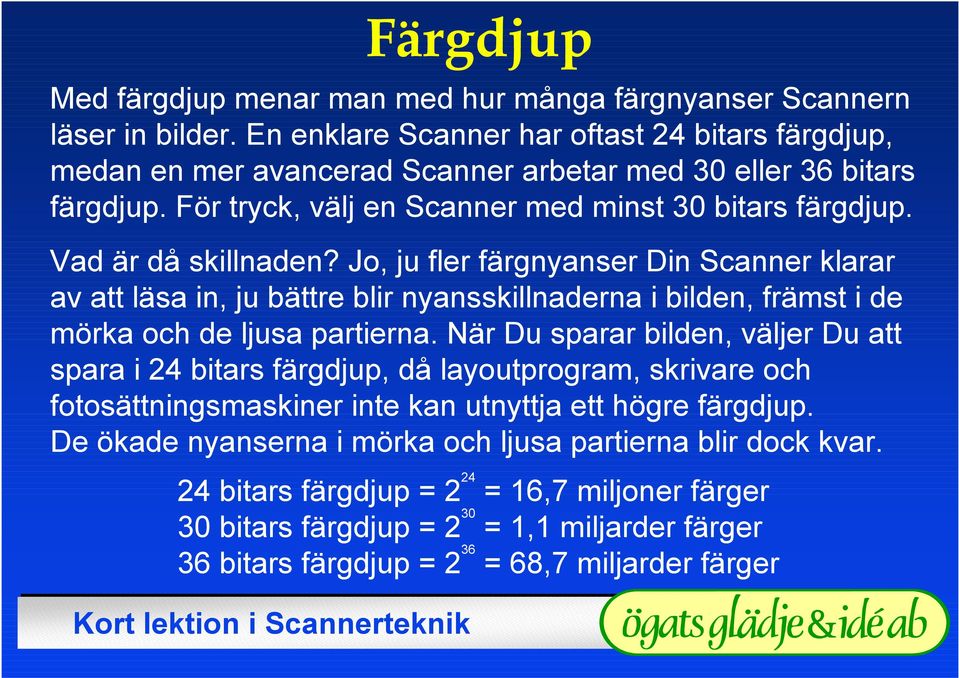 Färgdjup

Med färgdjup menar man med hur många färgnyanser Scannern läser in bilder. En enklare Scanner har oftast 24 bitars färgdjup, medan en mer avancerad Scanner arbetar med 30 eller 36 bitars färgdjup. För tryck, välj en Scanner med minst 30 bitars färgdjup.

Vad är då skillnaden? Jo, ju fler färgnyanser Din Scanner klarar av att läsa in, ju bättre blir nyansskillnaderna i bilden, främst i de mörka och de ljusa partierna. När Du sparar bilden, väljer Du att spara i 24 bitars färgdjup, då layoutprogram, skrivare och fotosättningsmaskiner inte kan utnyttja ett högre färgdjup. De ökade nyanserna i mörka och ljusa partierna blir dock kvar.

24 bitars färgdjup = $2^{24}$ = 16,7 miljoner färger
30 bitars färgdjup = $2^{30}$ = 1,1 miljarder färger
36 bitars färgdjup = $2^{36}$ = 68,7 miljarder färger

Kort lektion i Scannerteknik

ögats glädje&idé ab